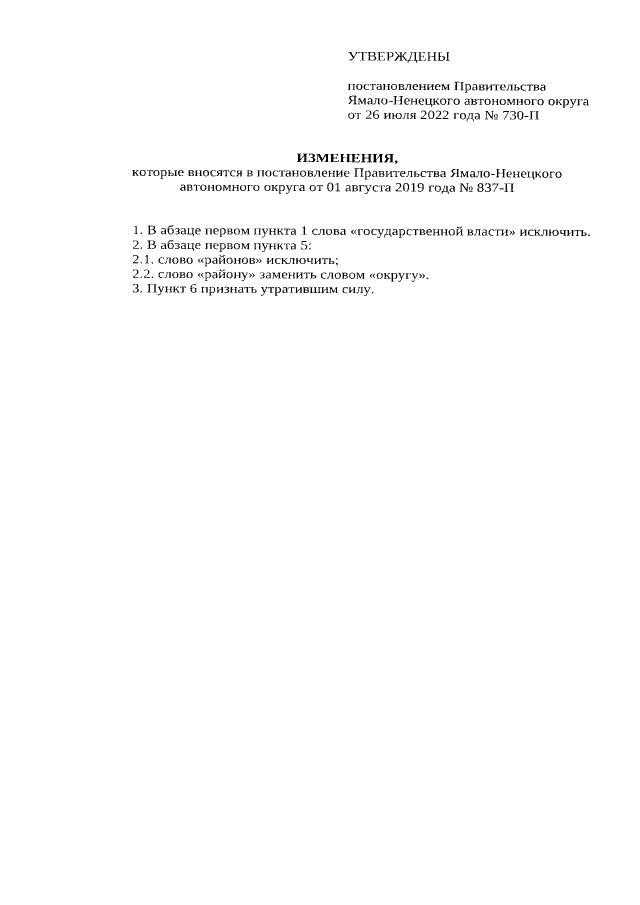 УТВЕРЖДЕНЫ

постановлением Правительства Ямало-Ненецкого автономного округа от 26 июля 2022 года № 730-П

ИЗМЕНЕНИЯ,
которые вносятся в постановление Правительства Ямало-Ненецкого автономного округа от 01 августа 2019 года № 837-П

1. В абзаце первом пункта 1 слова «государственной власти» исключить.
2. В абзаце первом пункта 5:
2.1. слово «районов» исключить;
2.2. слово «району» заменить словом «округу».
3. Пункт 6 признать утратившим силу.